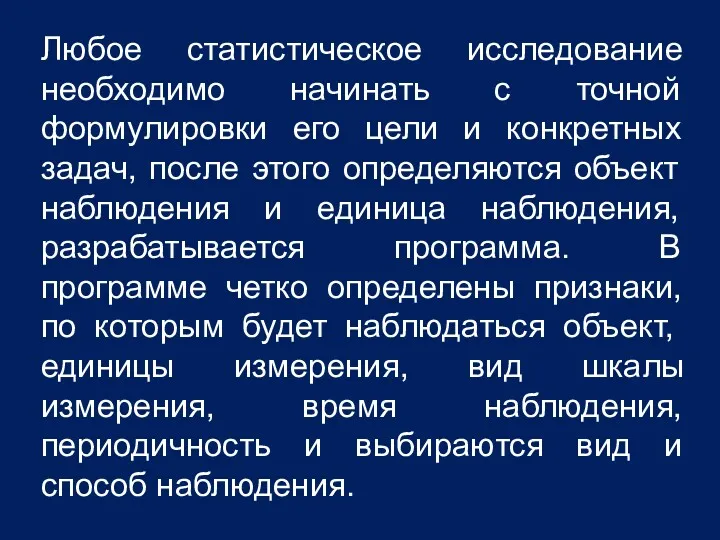 Любое статистическое исследование необходимо начинать с точной формулировки его цели и конкретных задач, после этого определяются объект наблюдения и единица наблюдения, разрабатывается программа. В программе четко определены признаки, по которым будет наблюдаться объект, единицы измерения, вид шкалы измерения, время наблюдения, периодичность и выбираются вид и способ наблюдения.